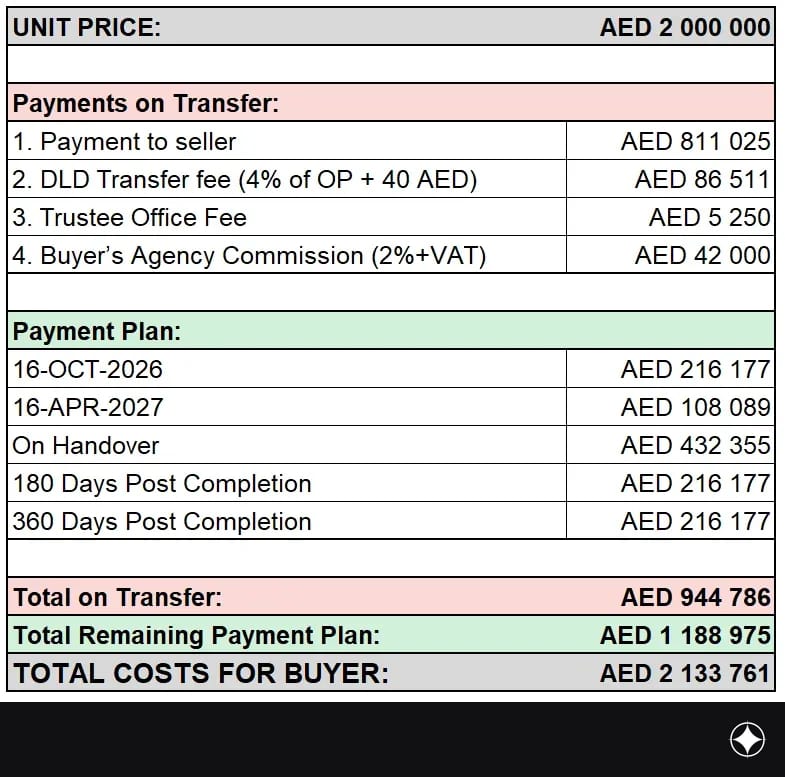 | UNIT PRICE: | AED 2 000 000 |
|---|---|
| | |
| Payments on Transfer: | |
| 1. Payment to seller | AED 811 025 |
| 2. DLD Transfer fee (4% of OP + 40 AED) | AED 86 511 |
| 3. Trustee Office Fee | AED 5 250 |
| 4. Buyer's Agency Commission (2%+VAT) | AED 42 000 |
| | |
| Payment Plan: | |
| 16-OCT-2026 | AED 216 177 |
| 16-APR-2027 | AED 108 089 |
| On Handover | AED 432 355 |
| 180 Days Post Completion | AED 216 177 |
| 360 Days Post Completion | AED 216 177 |
| | |
| Total on Transfer: | AED 944 786 |
| Total Remaining Payment Plan: | AED 1 188 975 |
| TOTAL COSTS FOR BUYER: | AED 2 133 761 |